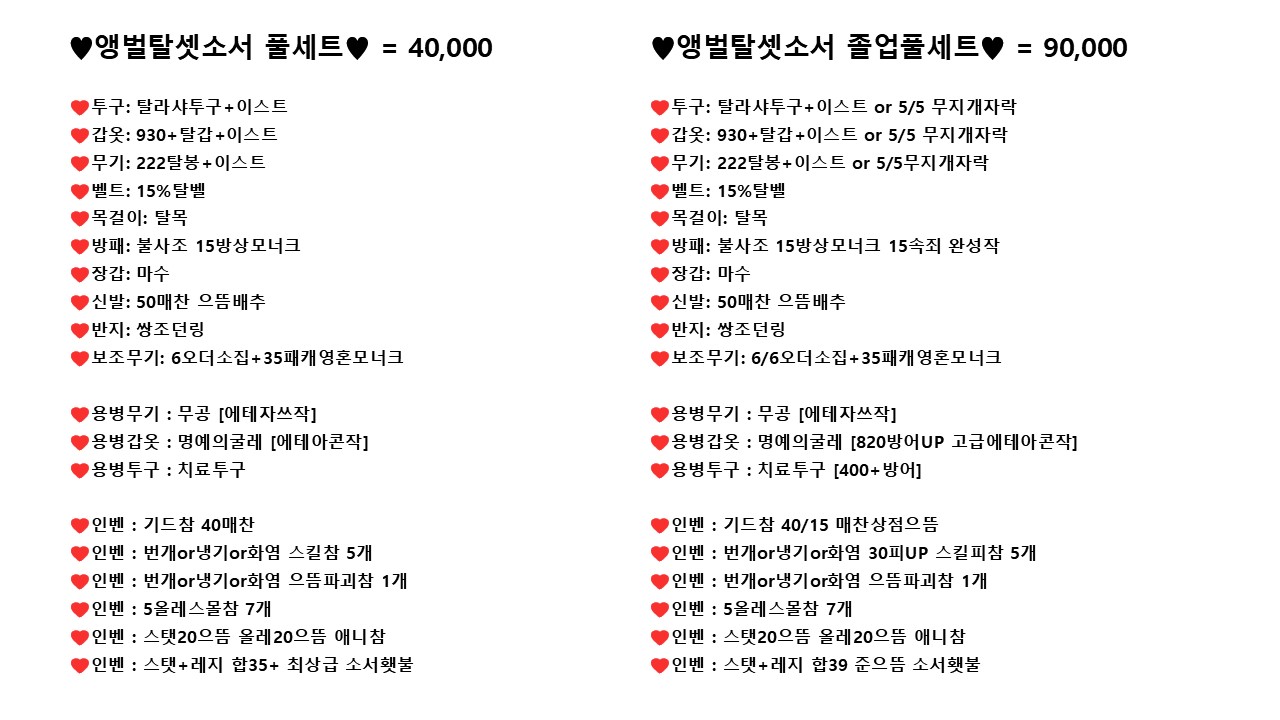 ♥앵벌탈셋소서 풀세트♥ = 40,000

❤투구: 탈라샤투구+이스트
❤갑옷: 930+탈갑+이스트
❤무기: 222탈봉+이스트
❤벨트: 15%탈벨
❤목걸이: 탈목
❤방패: 불사조 15방상모너크
❤장갑: 마수
❤신발: 50매찬 으뜸배추
❤반지: 쌍조던링
❤보조무기: 6오더소집+35패캐영혼모너크

❤용병무기 : 무공 [에테자쓰작]
❤용병갑옷 : 명예의굴레 [에테아콘작]
❤용병투구 : 치료투구

❤인벤 : 기드참 40매찬
❤인벤 : 번개or냉기or화염 스킬참 5개
❤인벤 : 번개or냉기or화염 으뜸파괴참 1개
❤인벤 : 5올레스몰참 7개
❤인벤 : 스탯20으뜸 올레20으뜸 애니참
❤인벤 : 스탯+레지 합35+ 최상급 소서횃불

♥앵벌탈셋소서 졸업풀세트♥ = 90,000

❤투구: 탈라샤투구+이스트 or 5/5 무지개자락
❤갑옷: 930+탈갑+이스트 or 5/5 무지개자락
❤무기: 222탈봉+이스트 or 5/5무지개자락
❤벨트: 15%탈벨
❤목걸이: 탈목
❤방패: 불사조 15방상모너크 15속죄 완성작
❤장갑: 마수
❤신발: 50매찬 으뜸배추
❤반지: 쌍조던링
❤보조무기: 6/6오더소집+35패캐영혼모너크

❤용병무기 : 무공 [에테자쓰작]
❤용병갑옷 : 명예의굴레 [820방어UP 고급에테아콘작]
❤용병투구 : 치료투구 [400+방어]

❤인벤 : 기드참 40/15 매찬상점으뜸
❤인벤 : 번개or냉기or화염 30피UP 스킬피참 5개
❤인벤 : 번개or냉기or화염 으뜸파괴참 1개
❤인벤 : 5올레스몰참 7개
❤인벤 : 스탯20으뜸 올레20으뜸 애니참
❤인벤 : 스탯+레지 합39 준으뜸 소서횃불